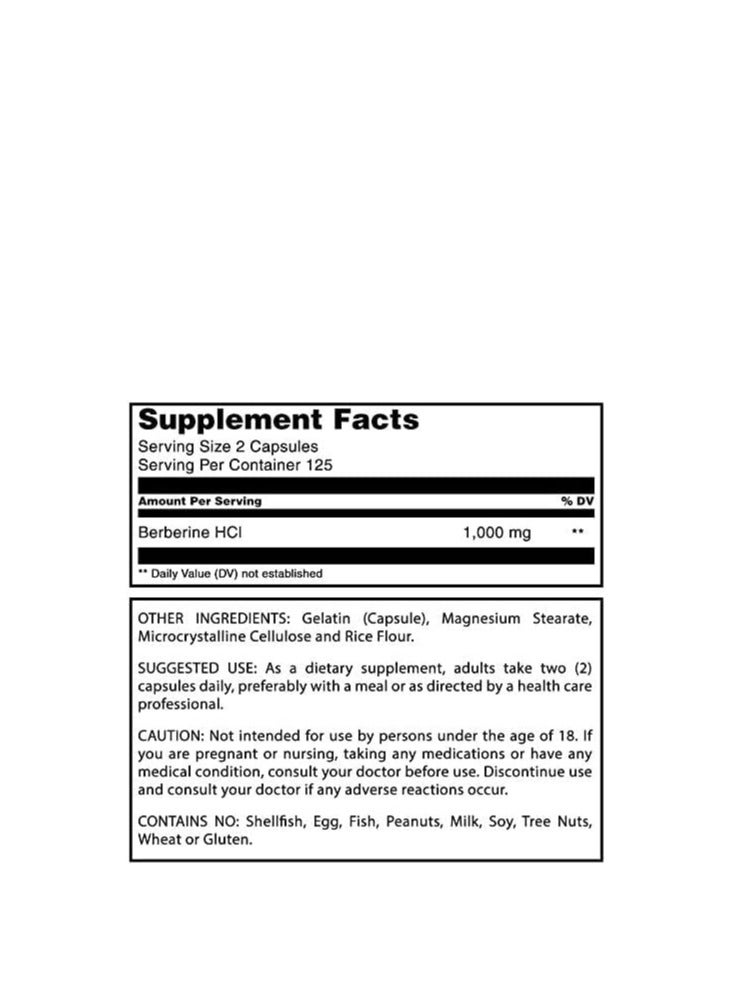 Supplement Facts
Serving Size 2 Capsules
Serving Per Container 125

| Amount Per Serving | | % DV |
|---|---|---|
| Berberine HCl | 1,000 mg | ** |

** Daily Value (DV) not established

OTHER INGREDIENTS: Gelatin (Capsule), Magnesium Stearate, Microcrystalline Cellulose and Rice Flour.

SUGGESTED USE: As a dietary supplement, adults take two (2) capsules daily, preferably with a meal or as directed by a health care professional.

CAUTION: Not intended for use by persons under the age of 18. If you are pregnant or nursing, taking any medications or have any medical condition, consult your doctor before use. Discontinue use and consult your doctor if any adverse reactions occur.

CONTAINS NO: Shellfish, Egg, Fish, Peanuts, Milk, Soy, Tree Nuts, Wheat or Gluten.